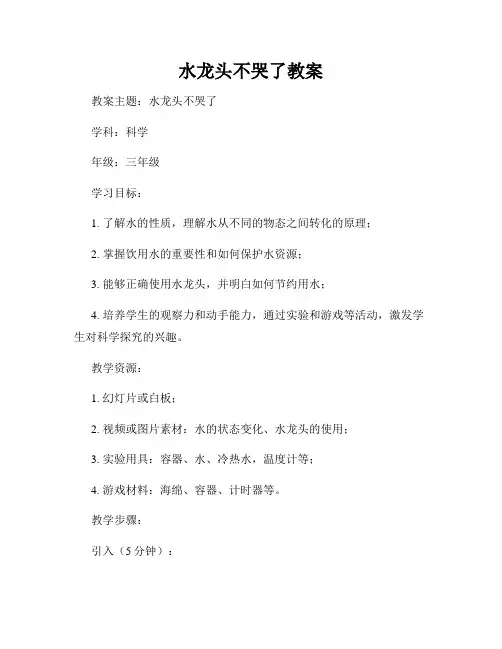 水龙头不哭了教案

教案主题：水龙头不哭了

学科：科学

年级：三年级

学习目标：

1. 了解水的性质，理解水从不同的物态之间转化的原理；

2. 掌握饮用水的重要性和如何保护水资源；

3. 能够正确使用水龙头，并明白如何节约用水；

4. 培养学生的观察力和动手能力，通过实验和游戏等活动，激发学生对科学探究的兴趣。

教学资源：

1. 幻灯片或白板；

2. 视频或图片素材：水的状态变化、水龙头的使用；

3. 实验用具：容器、水、冷热水，温度计等；

4. 游戏材料：海绵、容器、计时器等。

教学步骤：

引入（5 分钟）：